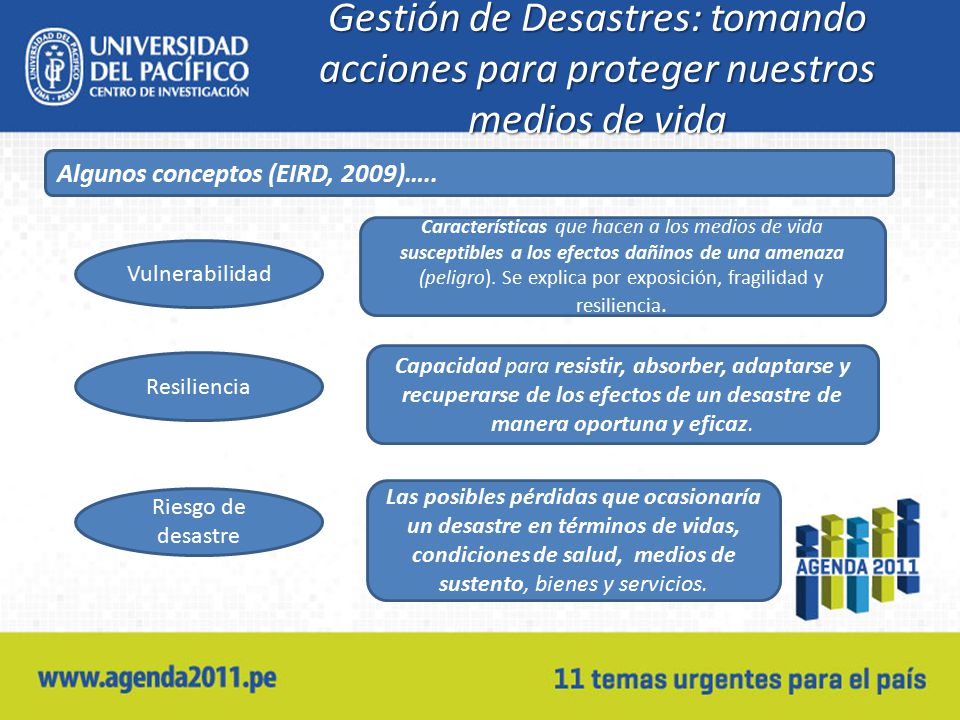 UNIVERSIDAD DEL PACÍFICO
CENTRO DE INVESTIGACIÓN

Gestión de Desastres: tomando acciones para proteger nuestros medios de vida

Algunos conceptos (EIRD, 2009)…..

Vulnerabilidad

Características que hacen a los medios de vida susceptibles a los efectos dañinos de una amenaza (peligro). Se explica por exposición, fragilidad y resiliencia.

Resiliencia

Capacidad para resistir, absorber, adaptarse y recuperarse de los efectos de un desastre de manera oportuna y eficaz.

Riesgo de desastre

Las posibles pérdidas que ocasionaría un desastre en términos de vidas, condiciones de salud, medios de sustento, bienes y servicios.

AGENDA 2011

www.agenda2011.pe

11 temas urgentes para el país